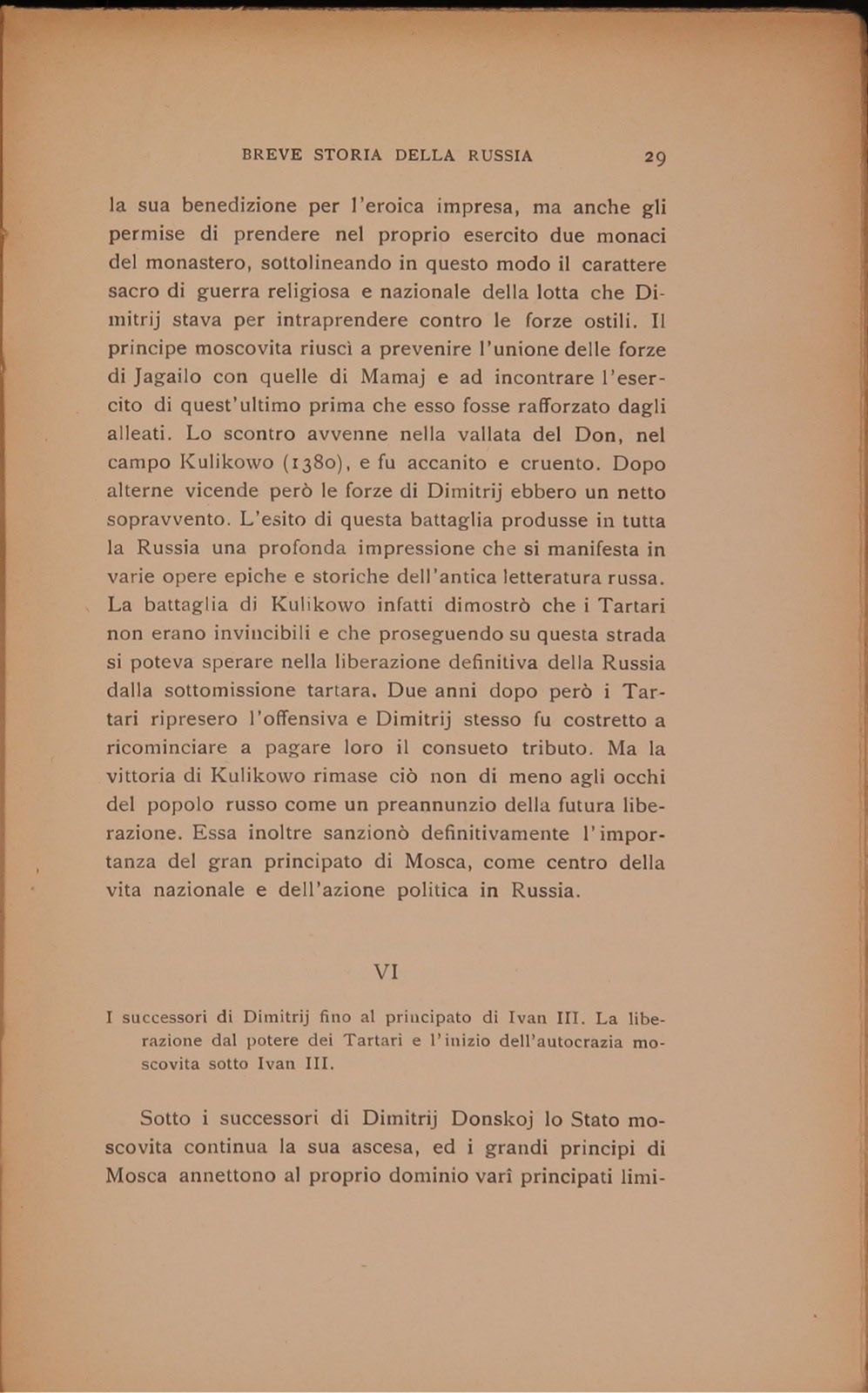 BREVE STORIA DELLA RUSSIA 29

la sua benedizione per l'eroica impresa, ma anche gli permise di prendere nel proprio esercito due monaci del monastero, sottolineando in questo modo il carattere sacro di guerra religiosa e nazionale della lotta che Dimitrij stava per intraprendere contro le forze ostili. Il principe moscovita riuscì a prevenire l'unione delle forze di Jagailo con quelle di Mamaj e ad incontrare l'esercito di quest'ultimo prima che esso fosse rafforzato dagli alleati. Lo scontro avvenne nella vallata del Don, nel campo Kulikowo (1380), e fu accanito e cruento. Dopo alterne vicende però le forze di Dimitrij ebbero un netto sopravvento. L'esito di questa battaglia produsse in tutta la Russia una profonda impressione che si manifesta in varie opere epiche e storiche dell'antica letteratura russa. La battaglia di Kulikowo infatti dimostrò che i Tartari non erano invincibili e che proseguendo su questa strada si poteva sperare nella liberazione definitiva della Russia dalla sottomissione tartara. Due anni dopo però i Tartari ripresero l'offensiva e Dimitrij stesso fu costretto a ricominciare a pagare loro il consueto tributo. Ma la vittoria di Kulikowo rimase ciò non di meno agli occhi del popolo russo come un preannunzio della futura liberazione. Essa inoltre sanzionò definitivamente l'importanza del gran principato di Mosca, come centro della vita nazionale e dell'azione politica in Russia.

VI

I successori di Dimitrij fino al principato di Ivan III. La liberazione dal potere dei Tartari e l'inizio dell'autocrazia moscovita sotto Ivan III.

Sotto i successori di Dimitrij Donskoj lo Stato moscovita continua la sua ascesa, ed i grandi principi di Mosca annettono al proprio dominio varî principati limi-